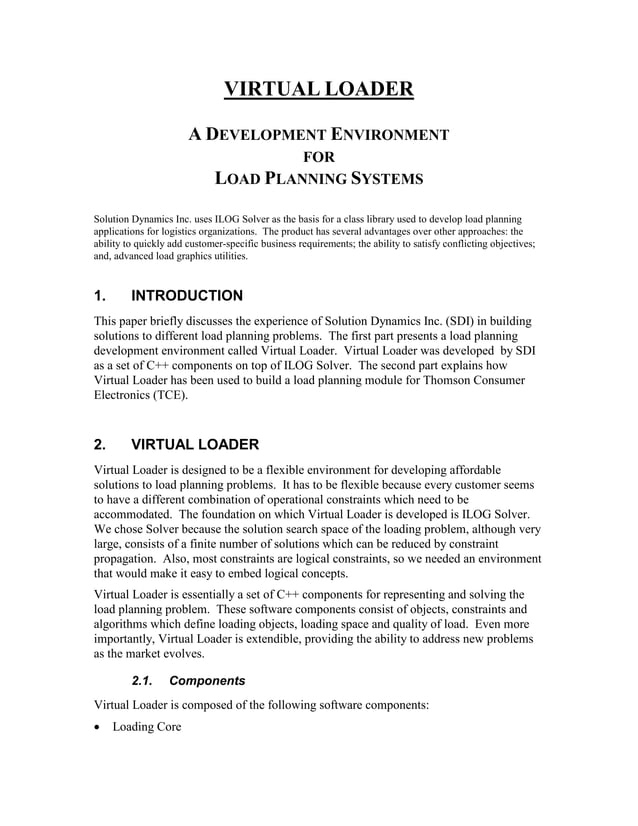 VIRTUAL LOADER

A DEVELOPMENT ENVIRONMENT
FOR
LOAD PLANNING SYSTEMS

Solution Dynamics Inc. uses ILOG Solver as the basis for a class library used to develop load planning applications for logistics organizations. The product has several advantages over other approaches: the ability to quickly add customer-specific business requirements; the ability to satisfy conflicting objectives; and, advanced load graphics utilities.

1. INTRODUCTION

This paper briefly discusses the experience of Solution Dynamics Inc. (SDI) in building solutions to different load planning problems. The first part presents a load planning development environment called Virtual Loader. Virtual Loader was developed by SDI as a set of C++ components on top of ILOG Solver. The second part explains how Virtual Loader has been used to build a load planning module for Thomson Consumer Electronics (TCE).

2. VIRTUAL LOADER

Virtual Loader is designed to be a flexible environment for developing affordable solutions to load planning problems. It has to be flexible because every customer seems to have a different combination of operational constraints which need to be accommodated. The foundation on which Virtual Loader is developed is ILOG Solver. We chose Solver because the solution search space of the loading problem, although very large, consists of a finite number of solutions which can be reduced by constraint propagation. Also, most constraints are logical constraints, so we needed an environment that would make it easy to embed logical concepts.

Virtual Loader is essentially a set of C++ components for representing and solving the load planning problem. These software components consist of objects, constraints and algorithms which define loading objects, loading space and quality of load. Even more importantly, Virtual Loader is extendible, providing the ability to address new problems as the market evolves.

2.1. Components

Virtual Loader is composed of the following software components:

• Loading Core